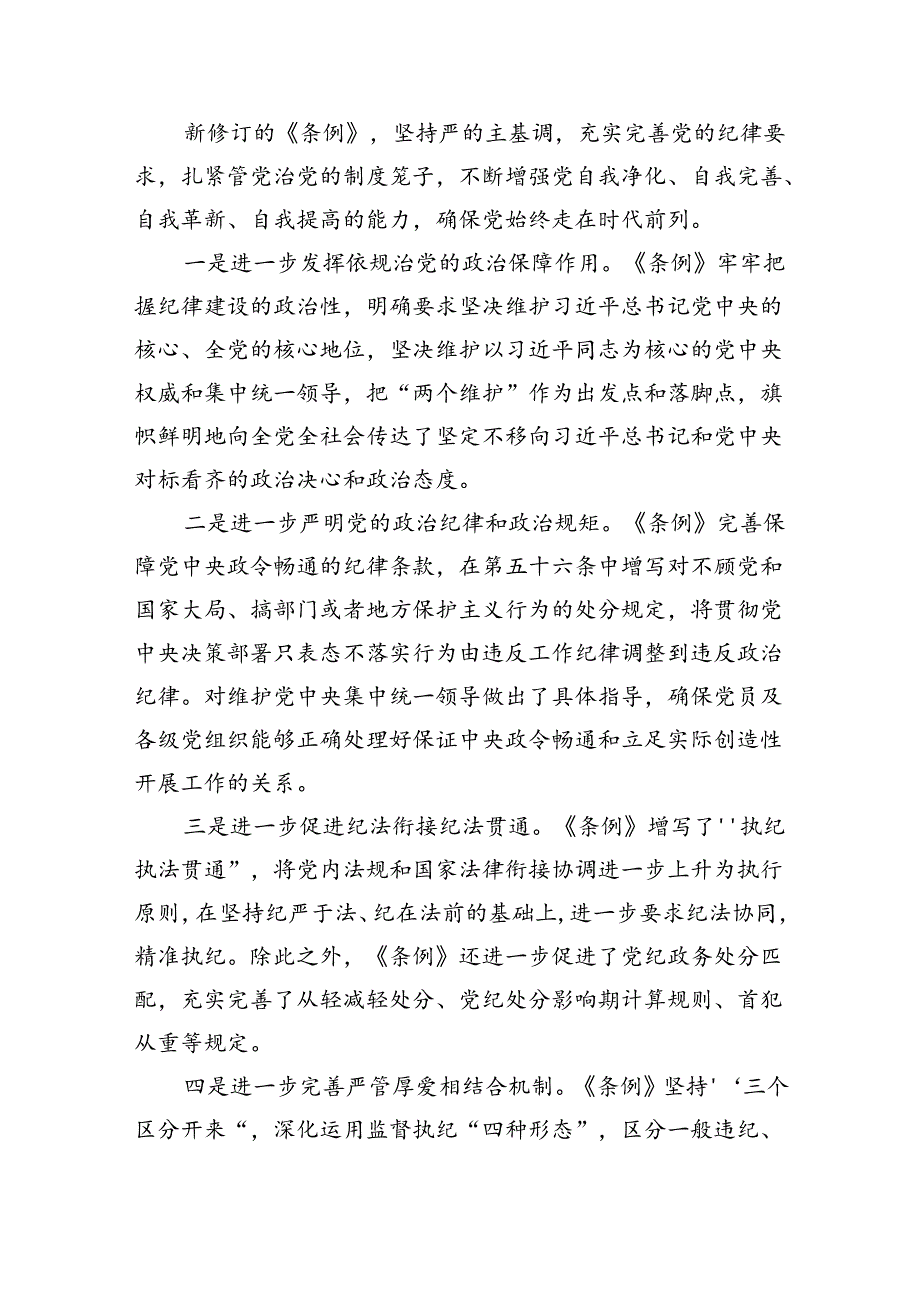 新修订的《条例》，坚持严的主基调，充实完善党的纪律要求，扎紧管党治党的制度笼子，不断增强党自我净化、自我完善、自我革新、自我提高的能力，确保党始终走在时代前列。

一是进一步发挥依规治党的政治保障作用。《条例》牢牢把握纪律建设的政治性，明确要求坚决维护习近平总书记党中央的核心、全党的核心地位，坚决维护以习近平同志为核心的党中央权威和集中统一领导，把“两个维护”作为出发点和落脚点，旗帜鲜明地向全党全社会传达了坚定不移向习近平总书记和党中央对标看齐的政治决心和政治态度。

二是进一步严明党的政治纪律和政治规矩。《条例》完善保障党中央政令畅通的纪律条款，在第五十六条中增写对不顾党和国家大局、搞部门或者地方保护主义行为的处分规定，将贯彻党中央决策部署只表态不落实行为由违反工作纪律调整到违反政治纪律。对维护党中央集中统一领导做出了具体指导，确保党员及各级党组织能够正确处理好保证中央政令畅通和立足实际创造性开展工作的关系。

三是进一步促进纪法衔接纪法贯通。《条例》增写了''执纪执法贯通”，将党内法规和国家法律衔接协调进一步上升为执行原则，在坚持纪严于法、纪在法前的基础上，进一步要求纪法协同，精准执纪。除此之外，《条例》还进一步促进了党纪政务处分匹配，充实完善了从轻减轻处分、党纪处分影响期计算规则、首犯从重等规定。

四是进一步完善严管厚爱相结合机制。《条例》坚持'‘三个区分开来“，深化运用监督执纪“四种形态”，区分一般违纪、